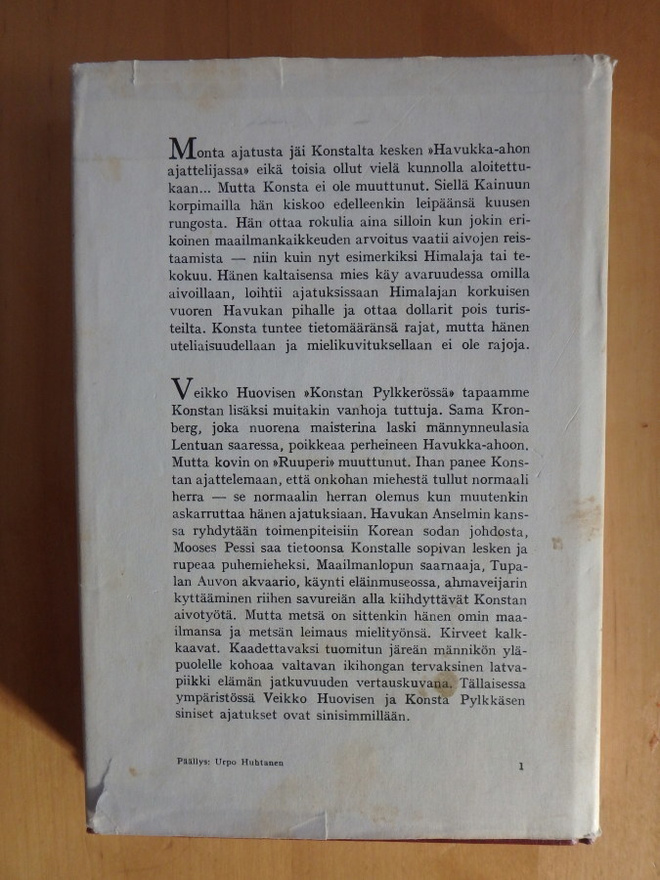 Monta ajatusta jäi Konstalta kesken »Havukka-ahon ajattelijassa» eikä toisia ollut vielä kunnolla aloitettukaan... Mutta Konsta ei ole muuttunut. Siellä Kainuun korpimailla hän kiskoo edelleenkin leipäänsä kuusen rungosta. Hän ottaa rokulia aina silloin kun jokin erikoinen maailmankaikkeuden arvoitus vaatii aivojen reistaamista — niin kuin nyt esimerkiksi Himalaja tai tekokuu. Hänen kaltaisensa mies käy avaruudessa omilla aivoillaan, loihtii ajatuksissaan Himalajan korkuisen vuoren Havukan pihalle ja ottaa dollarit pois turisteilta. Konsta tuntee tietomääränsä rajat, mutta hänen uteliaisuudellaan ja mielikuvituksellaan ei ole rajoja.

Veikko Huovisen »Konstan Pylkkerössä» tapaamme Konstan lisäksi muitakin vanhoja tuttuja. Sama Kronberg, joka nuorena maisterina laski männynneulasia Lentuan saaressa, poikkeaa perheineen Havukka-ahoon. Mutta kovin on »Ruuperi» muuttunut. Ihan panee Konstan ajattelemaan, että onkohan miehestä tullut normaali herra — se normaalin herran olemus kun muutenkin askarruttaa hänen ajatuksiaan. Havukan Anselmin kanssa ryhdytään toimenpiteisiin Korean sodan johdosta, Mooses Pessi saa tietoonsa Konstalle sopivan lesken ja rupeaa puhemieheksi. Maailmanlopun saarnaaja, Tupalan Auvon akvaario, käynti eläinmuseossa, ahmaveijarin kyttääminen riihen savureiän alla kiihdyttävät Konstan aivotyötä. Mutta metsä on sittenkin hänen omin maailmansa ja metsän leimaus mielityönsä. Kirveet kalkkaavat. Kaadettavaksi tuomitun järeän männikön yläpuolelle kohoaa valtavan ikihongan tervaksinen latvapiikki elämän jatkuvuuden vertauskuvana. Tällaisessa ympäristössä Veikko Huovisen ja Konsta Pylkkäsen siniset ajatukset ovat sinisimmillään.

Päällys: Urpo Huhtanen

1